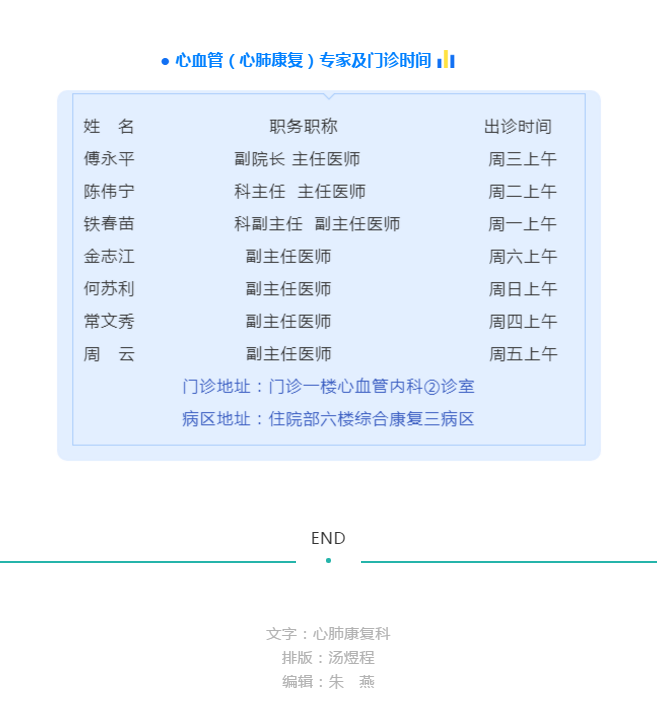 ● 心血管（心肺康复）专家及门诊时间

| 姓　名 | 职务职称 | 出诊时间 |
|---|---|---|
| 傅永平 | 副院长 主任医师 | 周三上午 |
| 陈伟宁 | 科主任　主任医师 | 周二上午 |
| 铁春苗 | 科副主任　副主任医师 | 周一上午 |
| 金志江 | 副主任医师 | 周六上午 |
| 何苏利 | 副主任医师 | 周日上午 |
| 常文秀 | 副主任医师 | 周四上午 |
| 周　云 | 副主任医师 | 周五上午 |

门诊地址：门诊一楼心血管内科②诊室

病区地址：住院部六楼综合康复三病区

END

文字：心肺康复科
排版：汤煜程
编辑：朱　燕